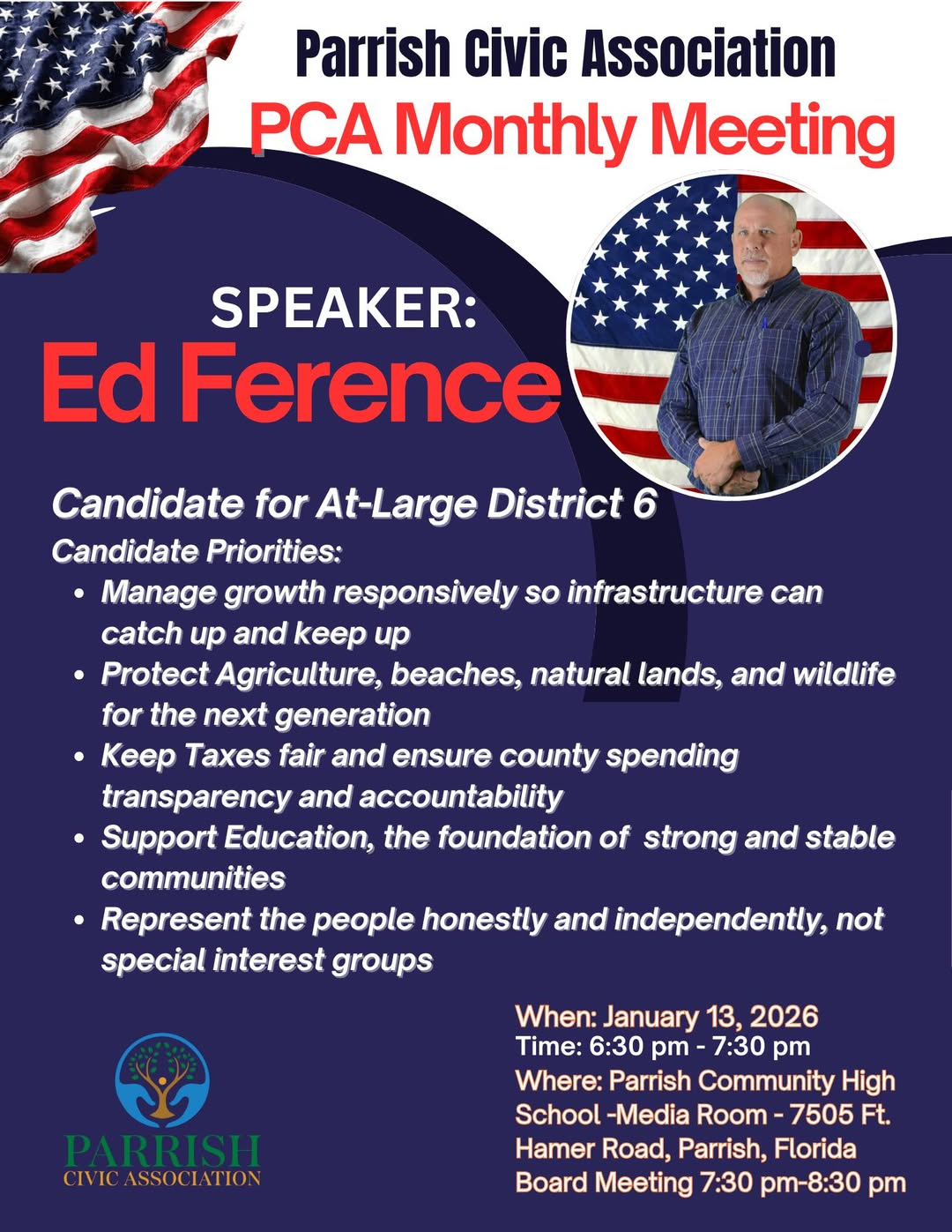 Parrish Civic Association
PCA Monthly Meeting

SPEAKER:
Ed Ference

Candidate for At-Large District 6
Candidate Priorities:
• Manage growth responsively so infrastructure can catch up and keep up
• Protect Agriculture, beaches, natural lands, and wildlife for the next generation
• Keep Taxes fair and ensure county spending transparency and accountability
• Support Education, the foundation of strong and stable communities
• Represent the people honestly and independently, not special interest groups

PARRISH
CIVIC ASSOCIATION

When: January 13, 2026
Time: 6:30 pm - 7:30 pm
Where: Parrish Community High School -Media Room - 7505 Ft. Hamer Road, Parrish, Florida
Board Meeting 7:30 pm-8:30 pm